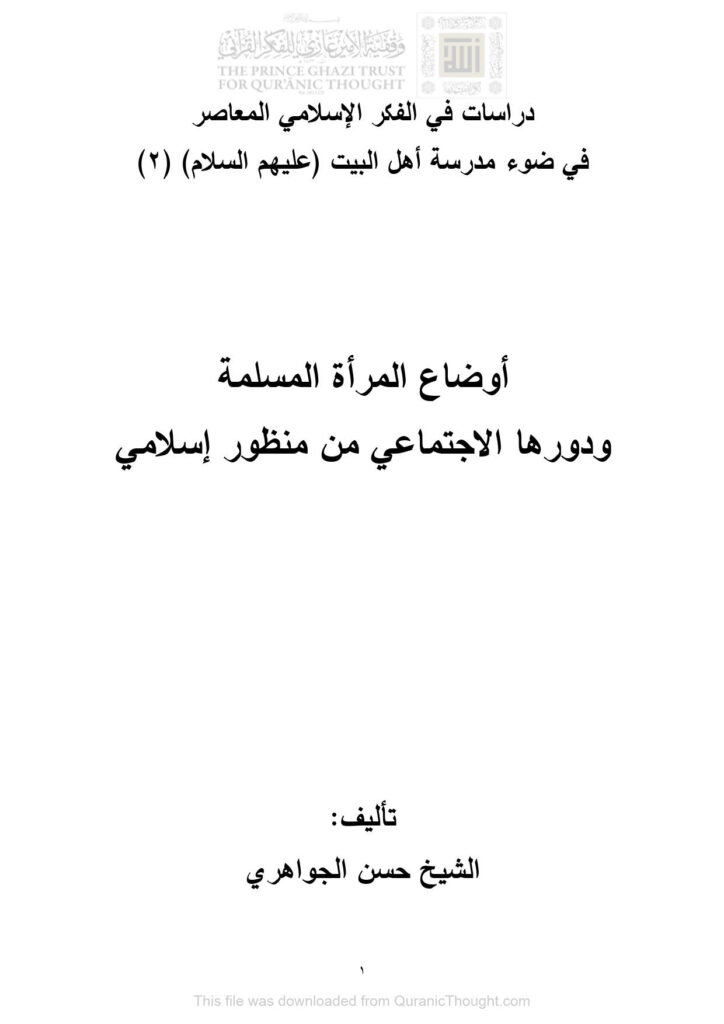 وقفية الأمير غازي للفكر القرآني
THE PRINCE GHAZI TRUST
FOR QUR'ANIC THOUGHT

دراسات في الفكر الإسلامي المعاصر
في ضوء مدرسة أهل البيت (عليهم السلام) (٢)

أوضاع المرأة المسلمة
ودورها الاجتماعي من منظور إسلامي

تأليف:
الشيخ حسن الجواهري

١

This file was downloaded from QuranicThought.com